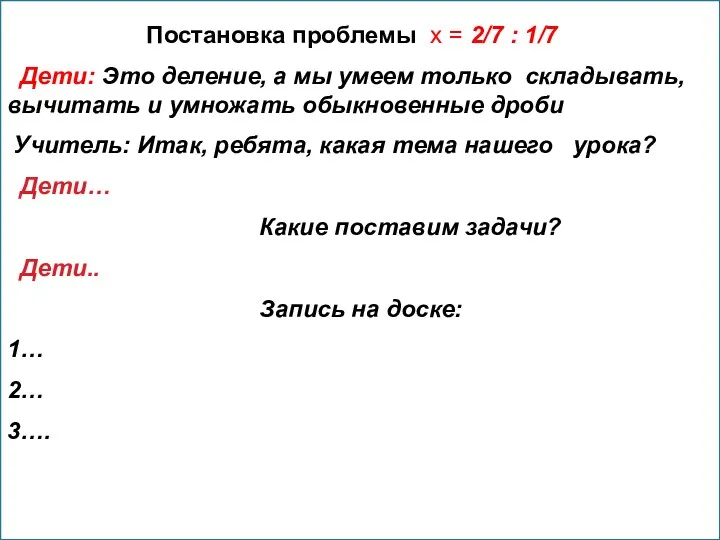 Постановка проблемы $x = 2/7 : 1/7$

Дети: Это деление, а мы умеем только складывать, вычитать и умножать обыкновенные дроби

Учитель: Итак, ребята, какая тема нашего урока?

Дети…

Какие поставим задачи?

Дети..

Запись на доске:

1…

2…

3….